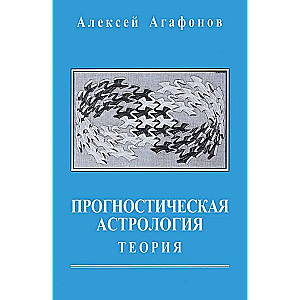 Алексей Агафонов

ПРОГНОСТИЧЕСКАЯ АСТРОЛОГИЯ
ТЕОРИЯ